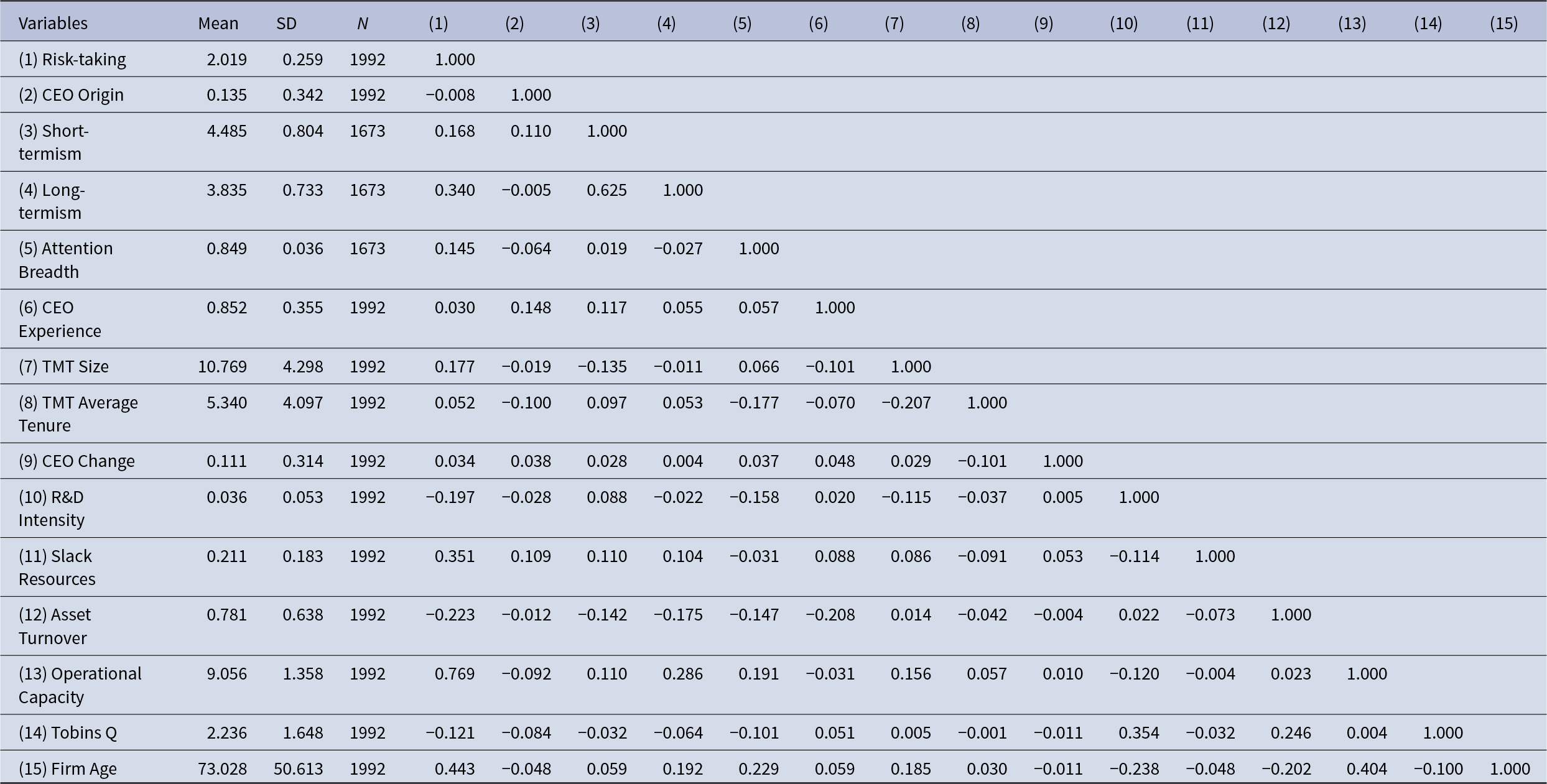 | Variables | Mean | SD | $N$ | (1) | (2) | (3) | (4) | (5) | (6) | (7) | (8) | (9) | (10) | (11) | (12) | (13) | (14) | (15) |
|---|---|---|---|---|---|---|---|---|---|---|---|---|---|---|---|---|---|---|
| (1) Risk-taking | 2.019 | 0.259 | 1992 | 1.000 | | | | | | | | | | | | | | |
| (2) CEO Origin | 0.135 | 0.342 | 1992 | −0.008 | 1.000 | | | | | | | | | | | | | |
| (3) Short-termism | 4.485 | 0.804 | 1673 | 0.168 | 0.110 | 1.000 | | | | | | | | | | | | |
| (4) Long-termism | 3.835 | 0.733 | 1673 | 0.340 | −0.005 | 0.625 | 1.000 | | | | | | | | | | | |
| (5) Attention Breadth | 0.849 | 0.036 | 1673 | 0.145 | −0.064 | 0.019 | −0.027 | 1.000 | | | | | | | | | | |
| (6) CEO Experience | 0.852 | 0.355 | 1992 | 0.030 | 0.148 | 0.117 | 0.055 | 0.057 | 1.000 | | | | | | | | | |
| (7) TMT Size | 10.769 | 4.298 | 1992 | 0.177 | −0.019 | −0.135 | −0.011 | 0.066 | −0.101 | 1.000 | | | | | | | | |
| (8) TMT Average Tenure | 5.340 | 4.097 | 1992 | 0.052 | −0.100 | 0.097 | 0.053 | −0.177 | −0.070 | −0.207 | 1.000 | | | | | | | |
| (9) CEO Change | 0.111 | 0.314 | 1992 | 0.034 | 0.038 | 0.028 | 0.004 | 0.037 | 0.048 | 0.029 | −0.101 | 1.000 | | | | | | |
| (10) R&D Intensity | 0.036 | 0.053 | 1992 | −0.197 | −0.028 | 0.088 | −0.022 | −0.158 | 0.020 | −0.115 | −0.037 | 0.005 | 1.000 | | | | | |
| (11) Slack Resources | 0.211 | 0.183 | 1992 | 0.351 | 0.109 | 0.110 | 0.104 | −0.031 | 0.088 | 0.086 | −0.091 | 0.053 | −0.114 | 1.000 | | | | |
| (12) Asset Turnover | 0.781 | 0.638 | 1992 | −0.223 | −0.012 | −0.142 | −0.175 | −0.147 | −0.208 | 0.014 | −0.042 | −0.004 | 0.022 | −0.073 | 1.000 | | | |
| (13) Operational Capacity | 9.056 | 1.358 | 1992 | 0.769 | −0.092 | 0.110 | 0.286 | 0.191 | −0.031 | 0.156 | 0.057 | 0.010 | −0.120 | −0.004 | 0.023 | 1.000 | | |
| (14) Tobins Q | 2.236 | 1.648 | 1992 | −0.121 | −0.084 | −0.032 | −0.064 | −0.101 | 0.051 | 0.005 | −0.001 | −0.011 | 0.354 | −0.032 | 0.246 | 0.004 | 1.000 | |
| (15) Firm Age | 73.028 | 50.613 | 1992 | 0.443 | −0.048 | 0.059 | 0.192 | 0.229 | 0.059 | 0.185 | 0.030 | −0.011 | −0.238 | −0.048 | −0.202 | 0.404 | −0.100 | 1.000 |